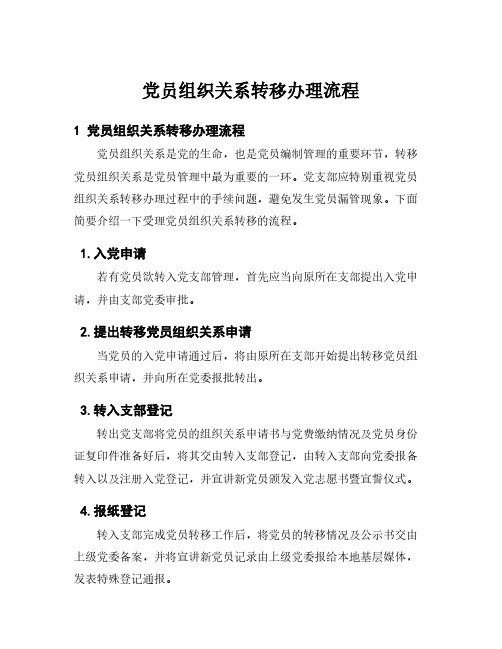 党员组织关系转移办理流程

1 党员组织关系转移办理流程

党员组织关系是党的生命，也是党员编制管理的重要环节，转移党员组织关系是党员管理中最为重要的一环。党支部应特别重视党员组织关系转移办理过程中的手续问题，避免发生党员漏管现象。下面简要介绍一下受理党员组织关系转移的流程。

1. 入党申请

若有党员欲转入党支部管理，首先应当向原所在支部提出入党申请，并由支部党委审批。

2. 提出转移党员组织关系申请

当党员的入党申请通过后，将由原所在支部开始提出转移党员组织关系申请，并向所在党委报批转出。

3. 转入支部登记

转出党支部将党员的组织关系申请书与党费缴纳情况及党员身份证复印件准备好后，将其交由转入支部登记，由转入支部向党委报备转入以及注册入党登记，并宣讲新党员颁发入党志愿书暨宣誓仪式。

4. 报纸登记

转入支部完成党员转移工作后，将党员的转移情况及公示书交由上级党委备案，并将宣讲新党员记录由上级党委报给本地基层媒体，发表特殊登记通报。